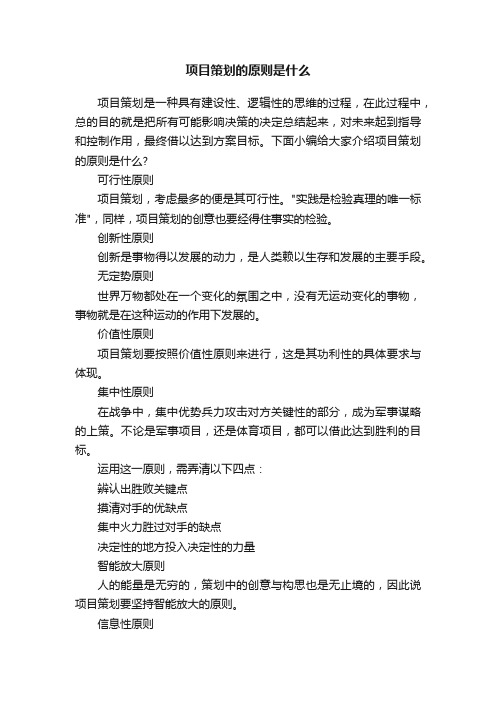 项目策划的原则是什么

项目策划是一种具有建设性、逻辑性的思维的过程，在此过程中，总的目的就是把所有可能影响决策的决定总结起来，对未来起到指导和控制作用，最终借以达到方案目标。下面小编给大家介绍项目策划的原则是什么?

可行性原则

项目策划，考虑最多的便是其可行性。"实践是检验真理的唯一标准"，同样，项目策划的创意也要经得住事实的检验。

创新性原则

创新是事物得以发展的动力，是人类赖以生存和发展的主要手段。

无定势原则

世界万物都处在一个变化的氛围之中，没有无运动变化的事物，事物就是在这种运动的作用下发展的。

价值性原则

项目策划要按照价值性原则来进行，这是其功利性的具体要求与体现。

集中性原则

在战争中，集中优势兵力攻击对方关键性的部分，成为军事谋略的上策。不论是军事项目，还是体育项目，都可以借此达到胜利的目标。

运用这一原则，需弄清以下四点：

辨认出胜败关键点

摸清对手的优缺点

集中火力胜过对手的缺点

决定性的地方投入决定性的力量

智能放大原则

人的能量是无穷的，策划中的创意与构思也是无止境的，因此说项目策划要坚持智能放大的原则。

信息性原则